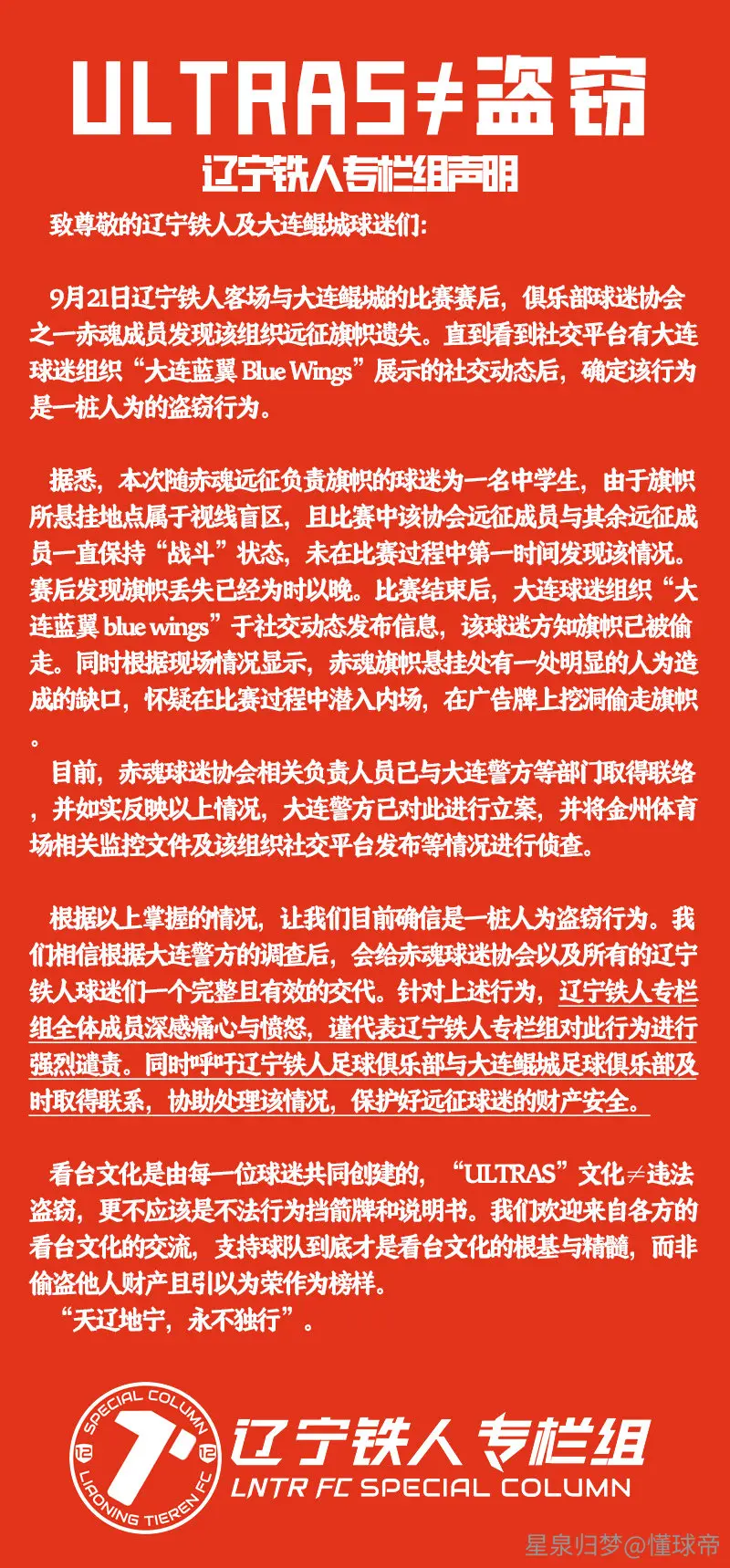 ULTRAS≠盗窃

辽宁铁人专栏组声明

致尊敬的辽宁铁人及大连鲲城球迷们:

9月21日辽宁铁人客场与大连鲲城的比赛赛后，俱乐部球迷协会之一赤魂成员发现该组织远征旗帜遗失。直到看到社交平台有大连球迷组织“大连蓝翼 Blue Wings”展示的社交动态后，确定该行为是一桩人为的盗窃行为。

据悉，本次随赤魂远征负责旗帜的球迷为一名中学生，由于旗帜所悬挂地点属于视线盲区，且比赛中该协会远征成员与其余远征成员一直保持“战斗”状态，未在比赛过程中第一时间发现该情况。赛后发现旗帜丢失已经为时以晚。比赛结束后，大连球迷组织“大连蓝翼 blue wings”于社交动态发布信息，该球迷方知旗帜已被偷走。同时根据现场情况显示，赤魂旗帜悬挂处有一处明显的人为造成的缺口，怀疑在比赛过程中潜入内场，在广告牌上挖洞偷走旗帜。

目前，赤魂球迷协会相关负责人员已与大连警方等部门取得联络，并如实反映以上情况，大连警方已对此进行立案，并将金州体育场相关监控文件及该组织社交平台发布等情况进行侦查。

根据以上掌握的情况，让我们目前确信是一桩人为盗窃行为。我们相信根据大连警方的调查后，会给赤魂球迷协会以及所有的辽宁铁人球迷们一个完整且有效的交代。针对上述行为，辽宁铁人专栏组全体成员深感痛心与愤怒，谨代表辽宁铁人专栏组对此行为进行强烈谴责。同时呼吁辽宁铁人足球俱乐部与大连鲲城足球俱乐部及时取得联系，协助处理该情况，保护好远征球迷的财产安全。

看台文化是由每一位球迷共同创建的，“ULTRAS”文化≠违法盗窃，更不应该是不法行为挡箭牌和说明书。我们欢迎来自各方的看台文化的交流，支持球队到底才是看台文化的根基与精髓，而非偷盗他人财产且引以为荣作为榜样。
“天辽地宁，永不独行”。

SPECIAL COLUMN 12 12 LIAONING TIEREN FC
辽宁铁人专栏组
LNTR FC SPECIAL COLUMN

星泉归梦@懂球帝